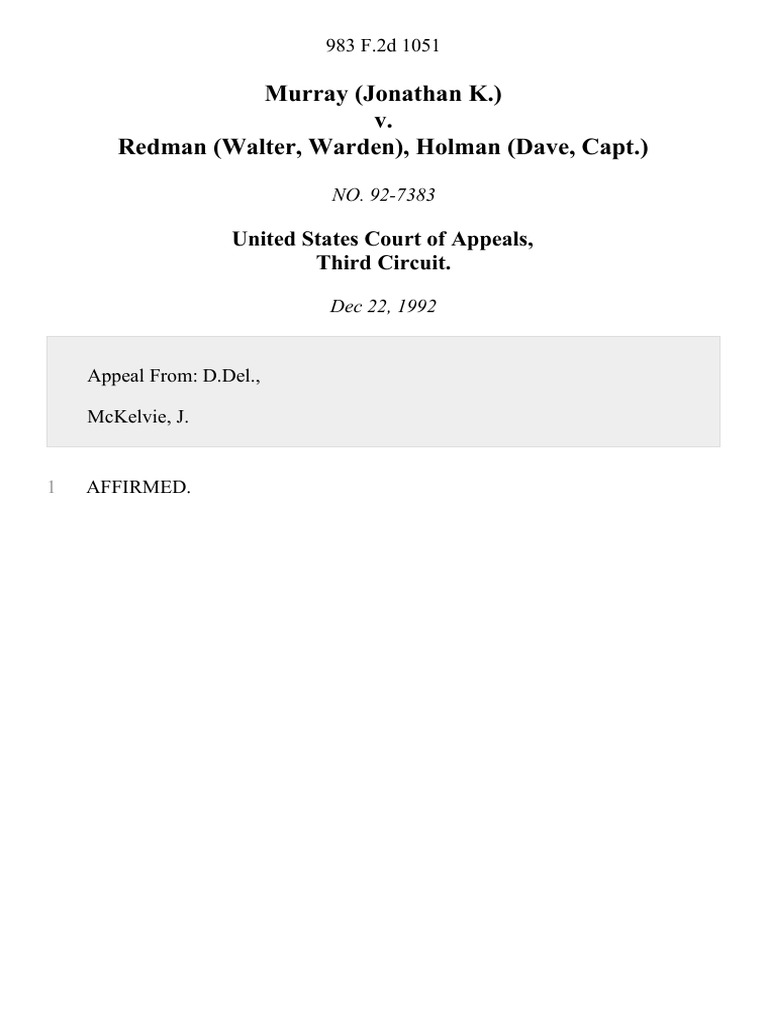 983 F.2d 1051

Murray (Jonathan K.)
v.
Redman (Walter, Warden), Holman (Dave, Capt.)

NO. 92-7383

United States Court of Appeals,
Third Circuit.

Dec 22, 1992

Appeal From: D.Del.,

McKelvie, J.

1 AFFIRMED.